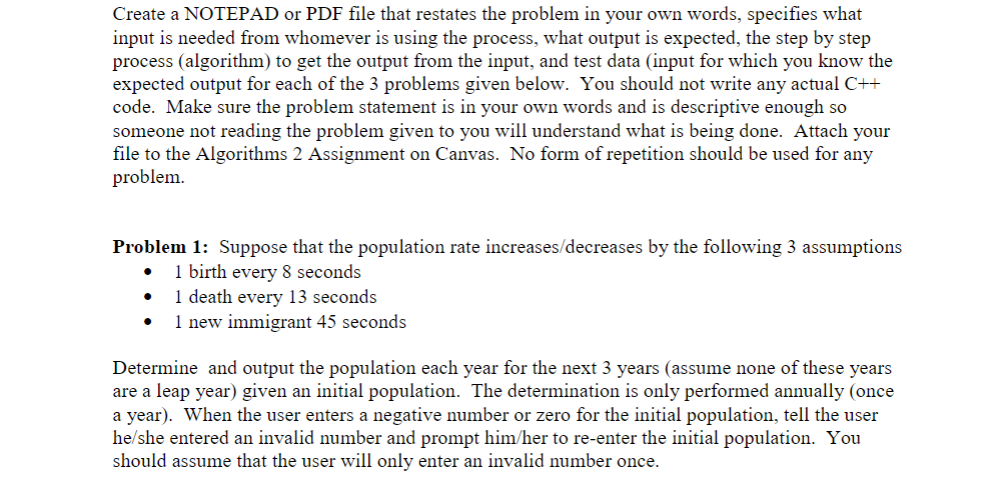 Create a NOTEPAD or PDF file that restates the problem in your own words, specifies what input is needed from whomever is using the process, what output is expected, the step by step process (algorithm) to get the output from the input, and test data (input for which you know the expected output for each of the 3 problems given below. You should not write any actual C++ code. Make sure the problem statement is in your own words and is descriptive enough so someone not reading the problem given to you will understand what is being done. Attach your file to the Algorithms 2 Assignment on Canvas. No form of repetition should be used for any problem.

Problem 1: Suppose that the population rate increases/decreases by the following 3 assumptions
• 1 birth every 8 seconds
• 1 death every 13 seconds
• 1 new immigrant 45 seconds

Determine and output the population each year for the next 3 years (assume none of these years are a leap year) given an initial population. The determination is only performed annually (once a year). When the user enters a negative number or zero for the initial population, tell the user he/she entered an invalid number and prompt him/her to re-enter the initial population. You should assume that the user will only enter an invalid number once.